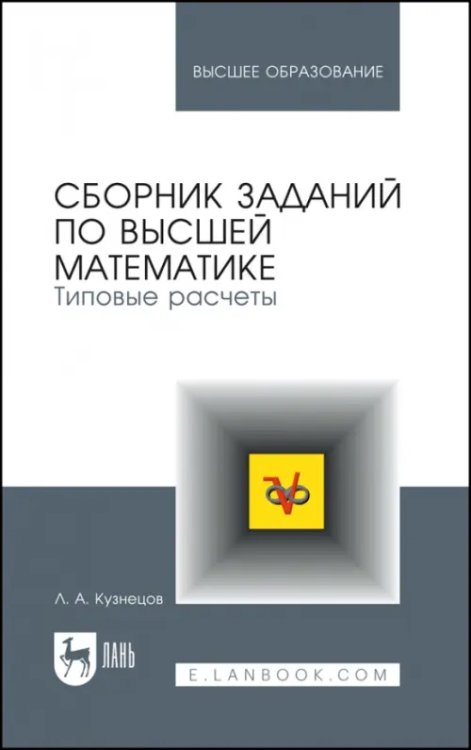 ВЫСШЕЕ ОБРАЗОВАНИЕ

СБОРНИК ЗАДАНИЙ ПО ВЫСШЕЙ МАТЕМАТИКЕ
Типовые расчеты

Л. А. Кузнецов

ЛАНЬ

E.LANBOOK.COM